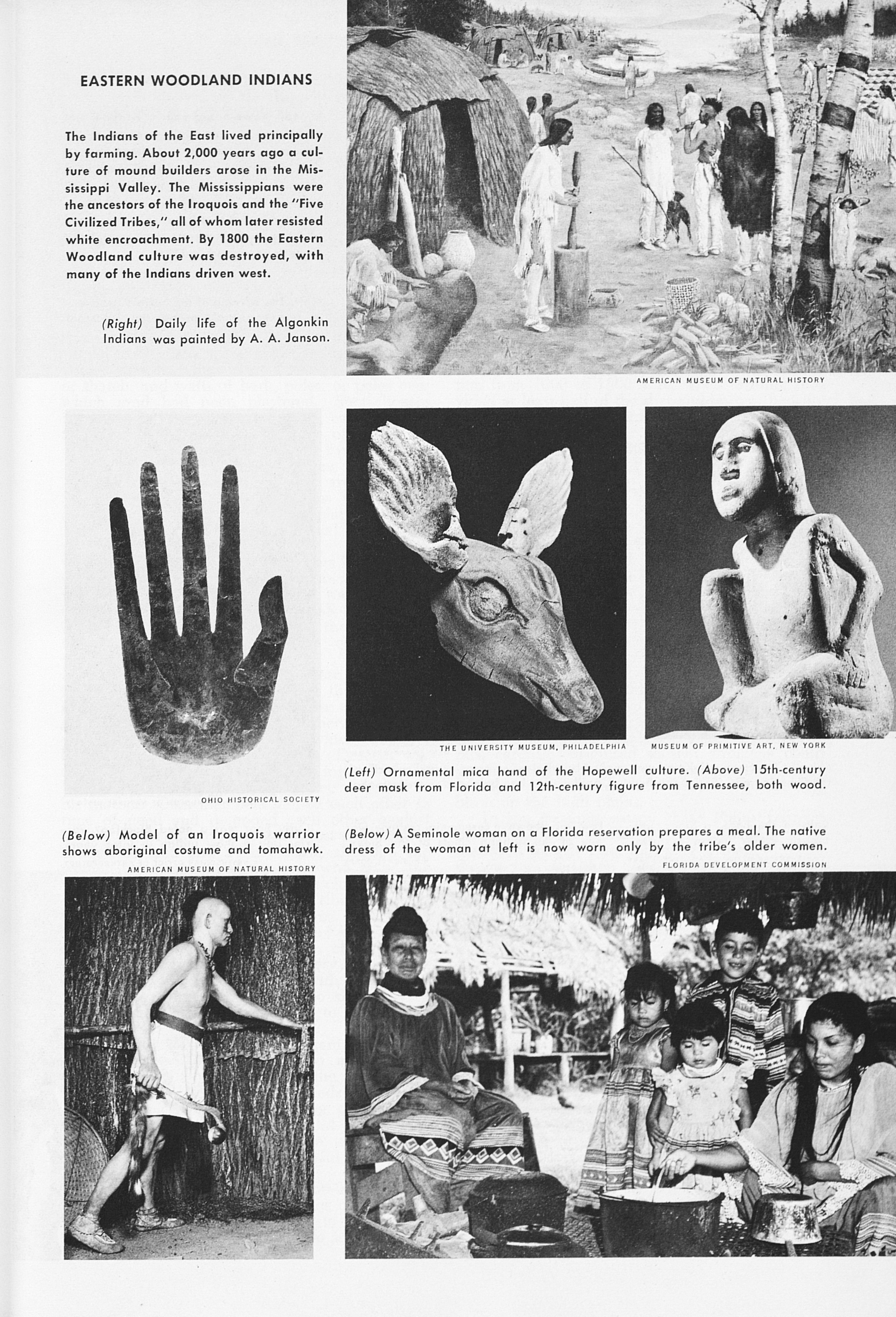 EASTERN WOODLAND INDIANS

The Indians of the East lived principally by farming. About 2,000 years ago a culture of mound builders arose in the Mississippi Valley. The Mississippians were the ancestors of the Iroquois and the "Five Civilized Tribes," all of whom later resisted white encroachment. By 1800 the Eastern Woodland culture was destroyed, with many of the Indians driven west.

(Right) Daily life of the Algonkin Indians was painted by A. A. Janson.

AMERICAN MUSEUM OF NATURAL HISTORY

OHIO HISTORICAL SOCIETY

THE UNIVERSITY MUSEUM, PHILADELPHIA

MUSEUM OF PRIMITIVE ART, NEW YORK

(Left) Ornamental mica hand of the Hopewell culture. (Above) 15th-century deer mask from Florida and 12th-century figure from Tennessee, both wood.

(Below) Model of an Iroquois warrior shows aboriginal costume and tomahawk.

AMERICAN MUSEUM OF NATURAL HISTORY

(Below) A Seminole woman on a Florida reservation prepares a meal. The native dress of the woman at left is now worn only by the tribe's older women.

FLORIDA DEVELOPMENT COMMISSION